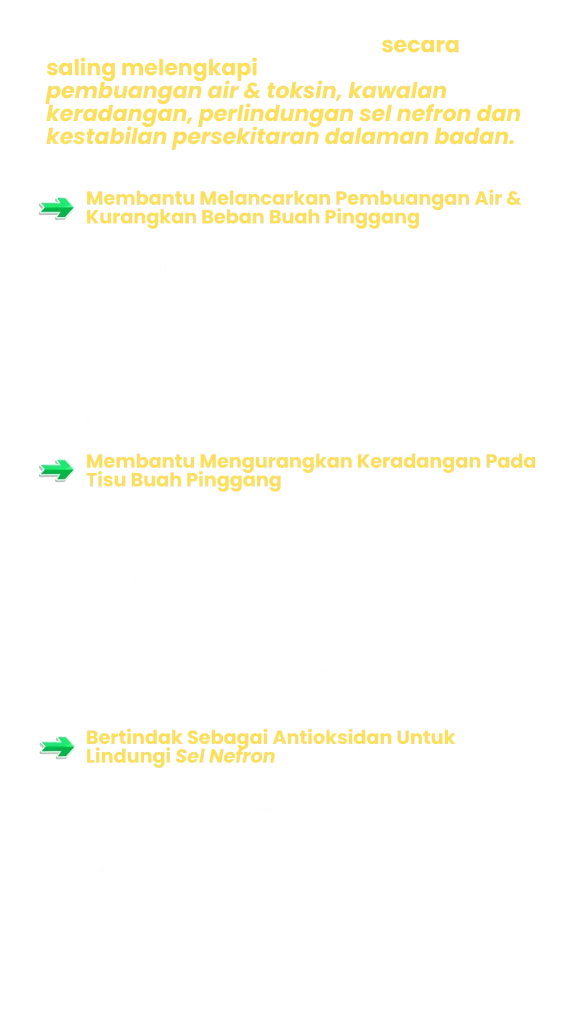 secara saling melengkapi pembuangan air & toksin, kawalan keradangan, perlindungan sel nefron dan kestabilan persekitaran dalaman badan.

Membantu Melancarkan Pembuangan Air & Kurangkan Beban Buah Pinggang

Membantu Mengurangkan Keradangan Pada Tisu Buah Pinggang

Bertindak Sebagai Antioksidan Untuk Lindungi Sel Nefron